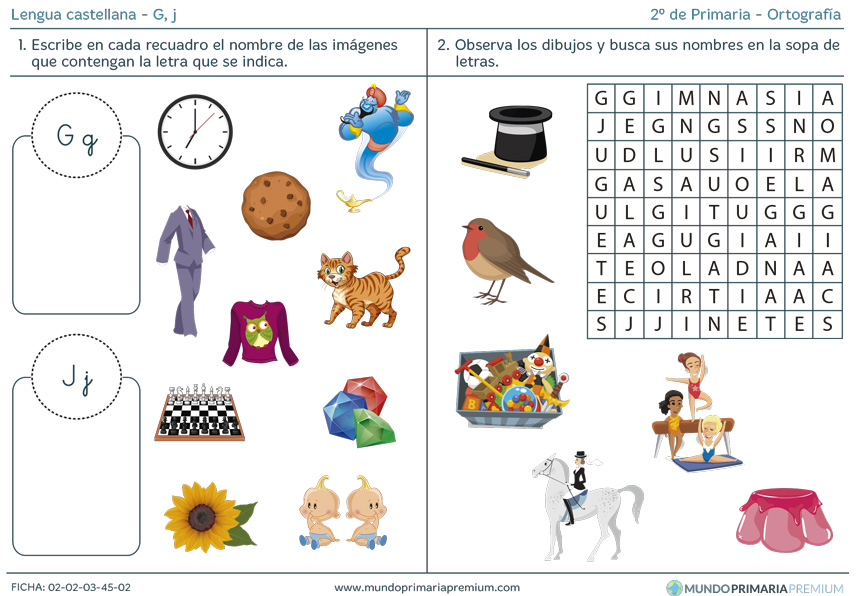 Lengua castellana - G, j

2º de Primaria - Ortografía

1. Escribe en cada recuadro el nombre de las imágenes que contengan la letra que se indica.

G g

J j

2. Observa los dibujos y busca sus nombres en la sopa de letras.

| G | G | I | M | N | A | S | I | A |
|---|---|---|---|---|---|---|---|---|
| J | E | G | N | G | S | S | N | O |
| U | D | L | U | S | I | I | R | M |
| G | A | S | A | U | O | E | L | A |
| U | L | G | I | T | U | G | G | G |
| E | A | G | U | G | I | A | I | I |
| T | E | O | L | A | D | N | A | A |
| E | C | I | R | T | I | A | A | C |
| S | J | J | I | N | E | T | E | S |

FICHA: 02-02-03-45-02

www.mundoprimariapremium.com

MUNDOPRIMARIAPREMIUM